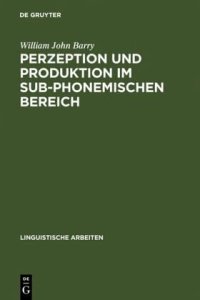 DE GRUYTER

William John Barry

PERZEPTION UND PRODUKTION IM SUB-PHONEMISCHEN BEREICH

LINGUISTISCHE ARBEITEN

DE
G